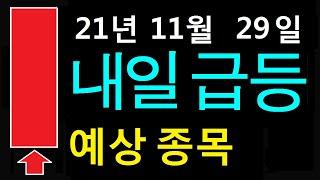 21년 11월 29일
내일급등
예상 종목